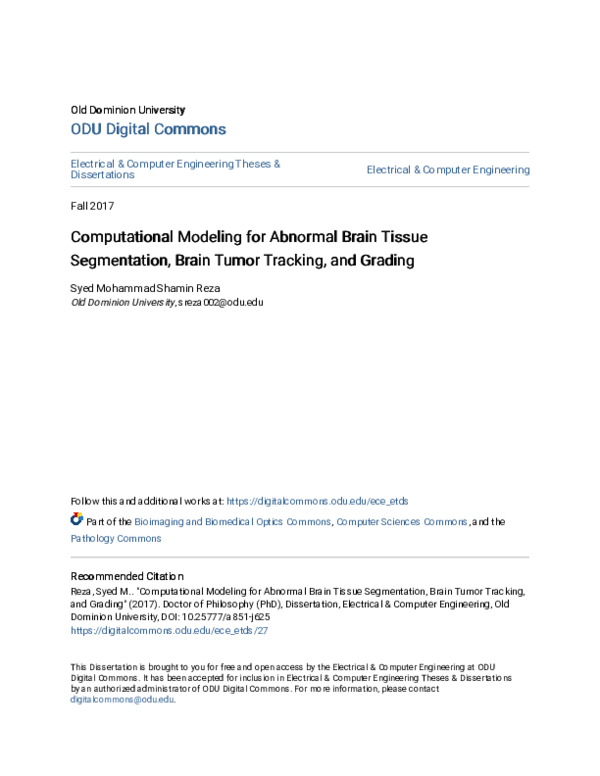 Old Dominion University
ODU Digital Commons

Electrical & Computer Engineering Theses & Dissertations

Electrical & Computer Engineering

Fall 2017

Computational Modeling for Abnormal Brain Tissue Segmentation, Brain Tumor Tracking, and Grading

Syed Mohammad Shamin Reza
Old Dominion University, sreza002@odu.edu

Follow this and additional works at: https://digitalcommons.odu.edu/ece_etds

Part of the Bioimaging and Biomedical Optics Commons, Computer Sciences Commons, and the Pathology Commons

Recommended Citation
Reza, Syed M.. "Computational Modeling for Abnormal Brain Tissue Segmentation, Brain Tumor Tracking, and Grading" (2017). Doctor of Philosophy (PhD), Dissertation, Electrical & Computer Engineering, Old Dominion University, DOI: 10.25777/a851-j625
https://digitalcommons.odu.edu/ece_etds/27

This Dissertation is brought to you for free and open access by the Electrical & Computer Engineering at ODU Digital Commons. It has been accepted for inclusion in Electrical & Computer Engineering Theses & Dissertations by an authorized administrator of ODU Digital Commons. For more information, please contact digitalcommons@odu.edu.